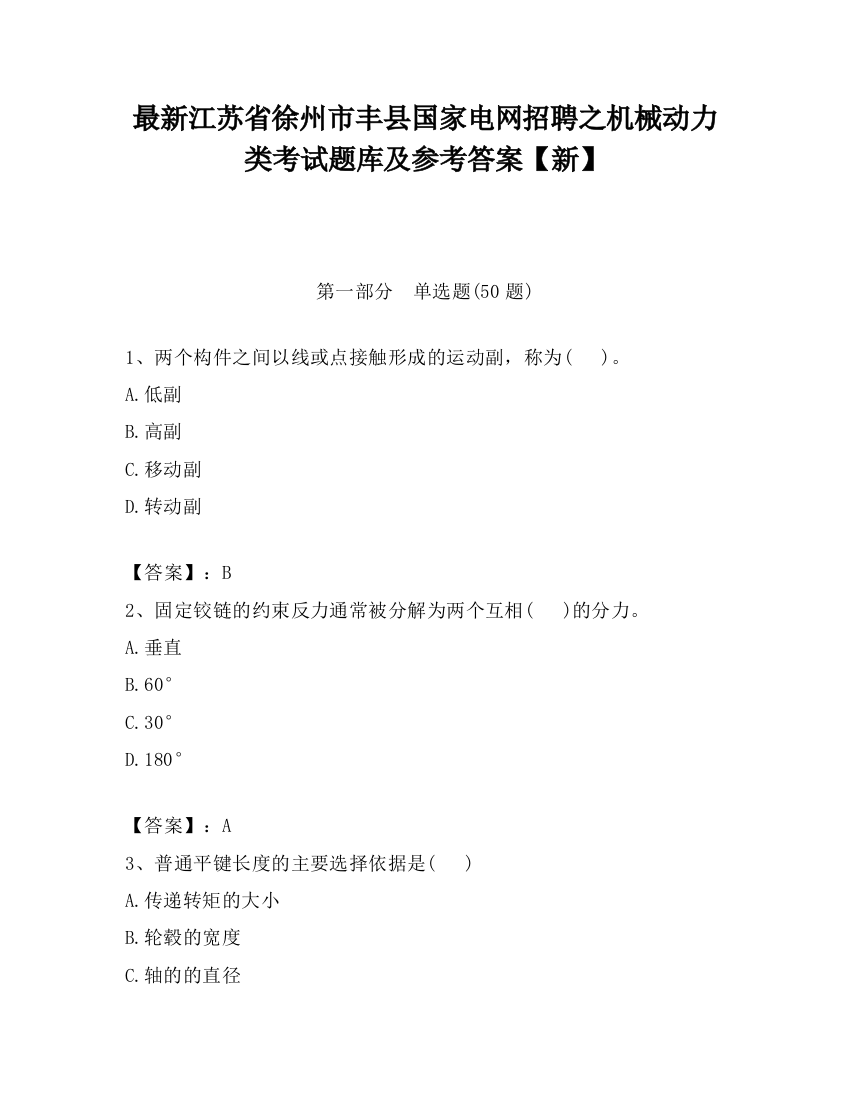 最新江苏省徐州市丰县国家电网招聘之机械动力类考试题库及参考答案【新】

第一部分　单选题(50 题)

1、两个构件之间以线或点接触形成的运动副，称为(　　)。

A.低副

B.高副

C.移动副

D.转动副

【答案】：B

2、固定铰链的约束反力通常被分解为两个互相(　　)的分力。

A.垂直

B.60°

C.30°

D.180°

【答案】：A

3、普通平键长度的主要选择依据是(　　)

A.传递转矩的大小

B.轮毂的宽度

C.轴的的直径